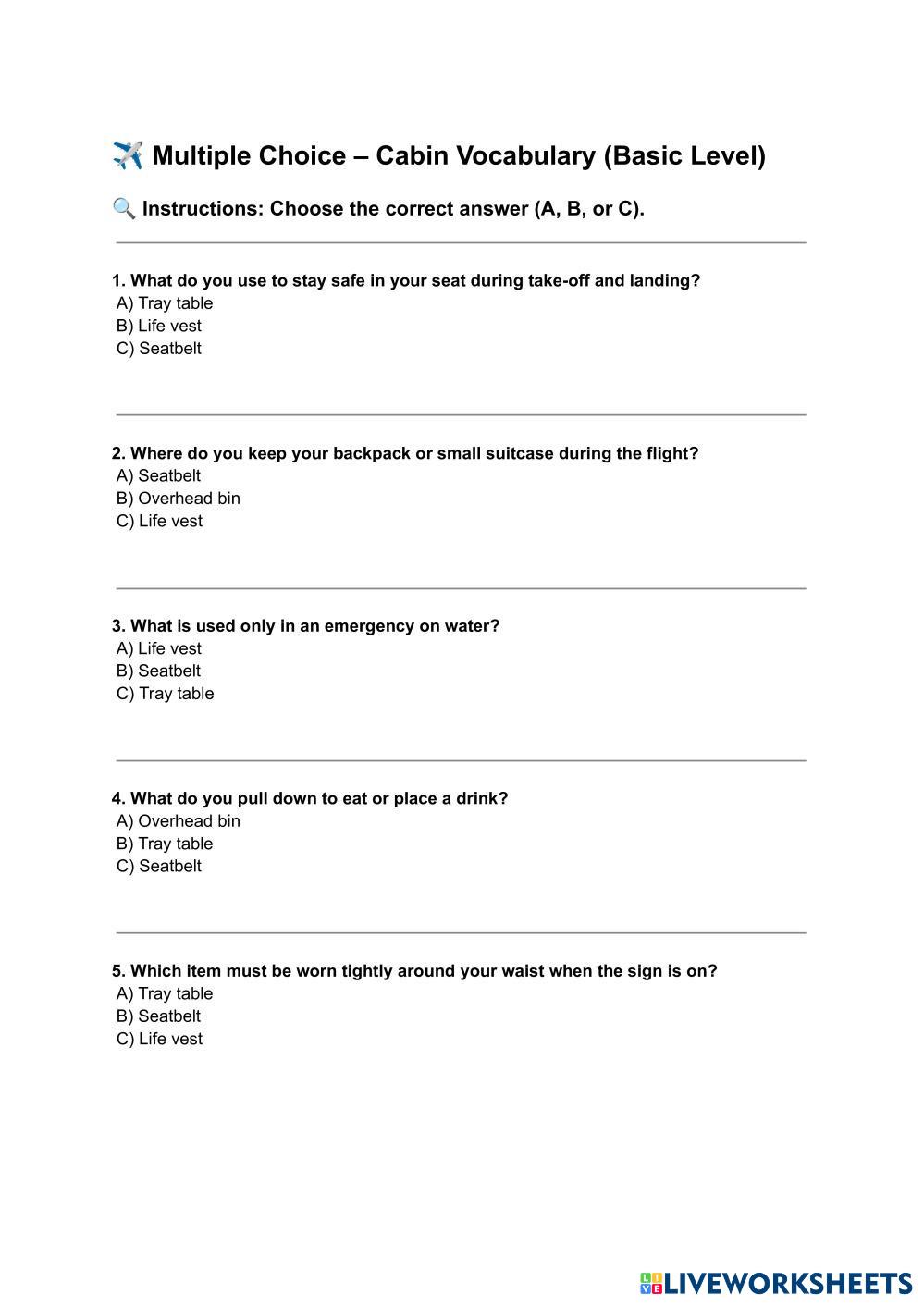 ✈️ Multiple Choice – Cabin Vocabulary (Basic Level)

🔍 Instructions: Choose the correct answer (A, B, or C).

1. What do you use to stay safe in your seat during take-off and landing?
A) Tray table
B) Life vest
C) Seatbelt

2. Where do you keep your backpack or small suitcase during the flight?
A) Seatbelt
B) Overhead bin
C) Life vest

3. What is used only in an emergency on water?
A) Life vest
B) Seatbelt
C) Tray table

4. What do you pull down to eat or place a drink?
A) Overhead bin
B) Tray table
C) Seatbelt

5. Which item must be worn tightly around your waist when the sign is on?
A) Tray table
B) Seatbelt
C) Life vest

LIVEWORKSHEETS